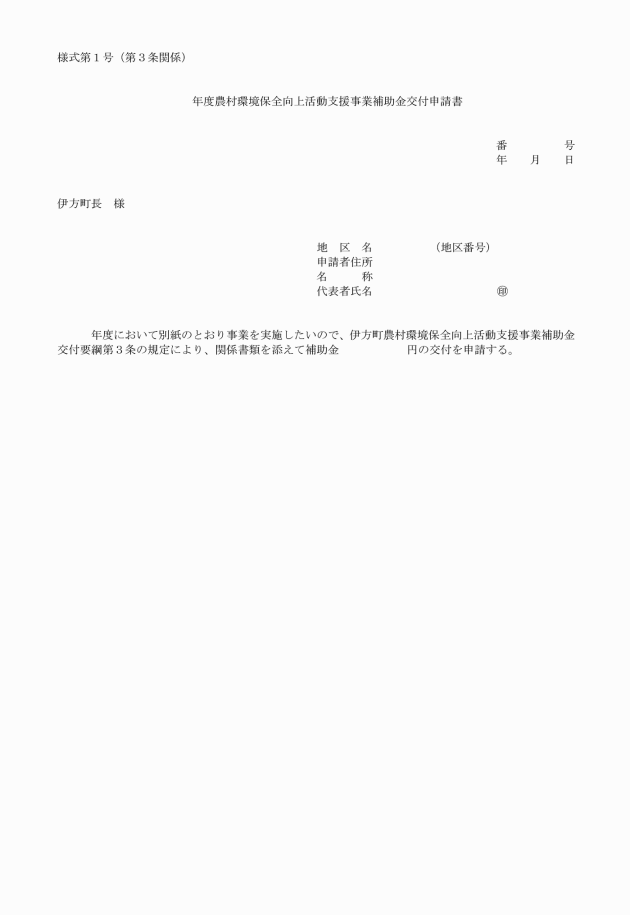 様式第１号（第３条関係）

年度農村環境保全向上活動支援事業補助金交付申請書

番　　　　号
年　　月　　日

伊方町長　様

地　区　名　　　　　（地区番号）
申請者住所
名　　　称
代表者氏名　　　　　　　　　　㊞

年度において別紙のとおり事業を実施したいので、伊方町農村環境保全向上活動支援事業補助金交付要綱第３条の規定により、関係書類を添えて補助金　　　　　円の交付を申請する。